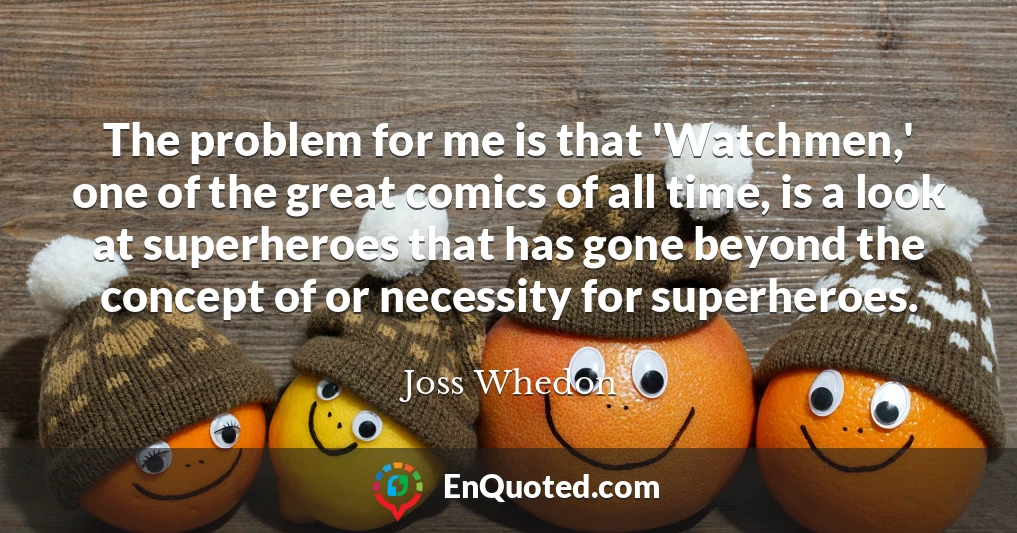 The problem for me is that 'Watchmen,' one of the great comics of all time, is a look at superheroes that has gone beyond the concept of or necessity for superheroes.

Joss Whedon

EnQuoted.com